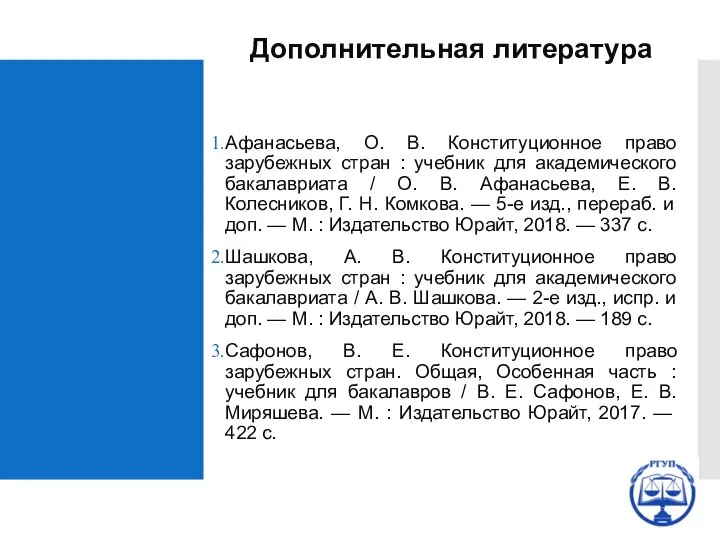 Дополнительная литература

1. Афанасьева, О. В. Конституционное право зарубежных стран : учебник для академического бакалавриата / О. В. Афанасьева, Е. В. Колесников, Г. Н. Комкова. — 5-е изд., перераб. и доп. — М. : Издательство Юрайт, 2018. — 337 с.

2. Шашкова, А. В. Конституционное право зарубежных стран : учебник для академического бакалавриата / А. В. Шашкова. — 2-е изд., испр. и доп. — М. : Издательство Юрайт, 2018. — 189 с.

3. Сафонов, В. Е. Конституционное право зарубежных стран. Общая, Особенная часть : учебник для бакалавров / В. Е. Сафонов, Е. В. Миряшева. — М. : Издательство Юрайт, 2017. — 422 с.

РГУП